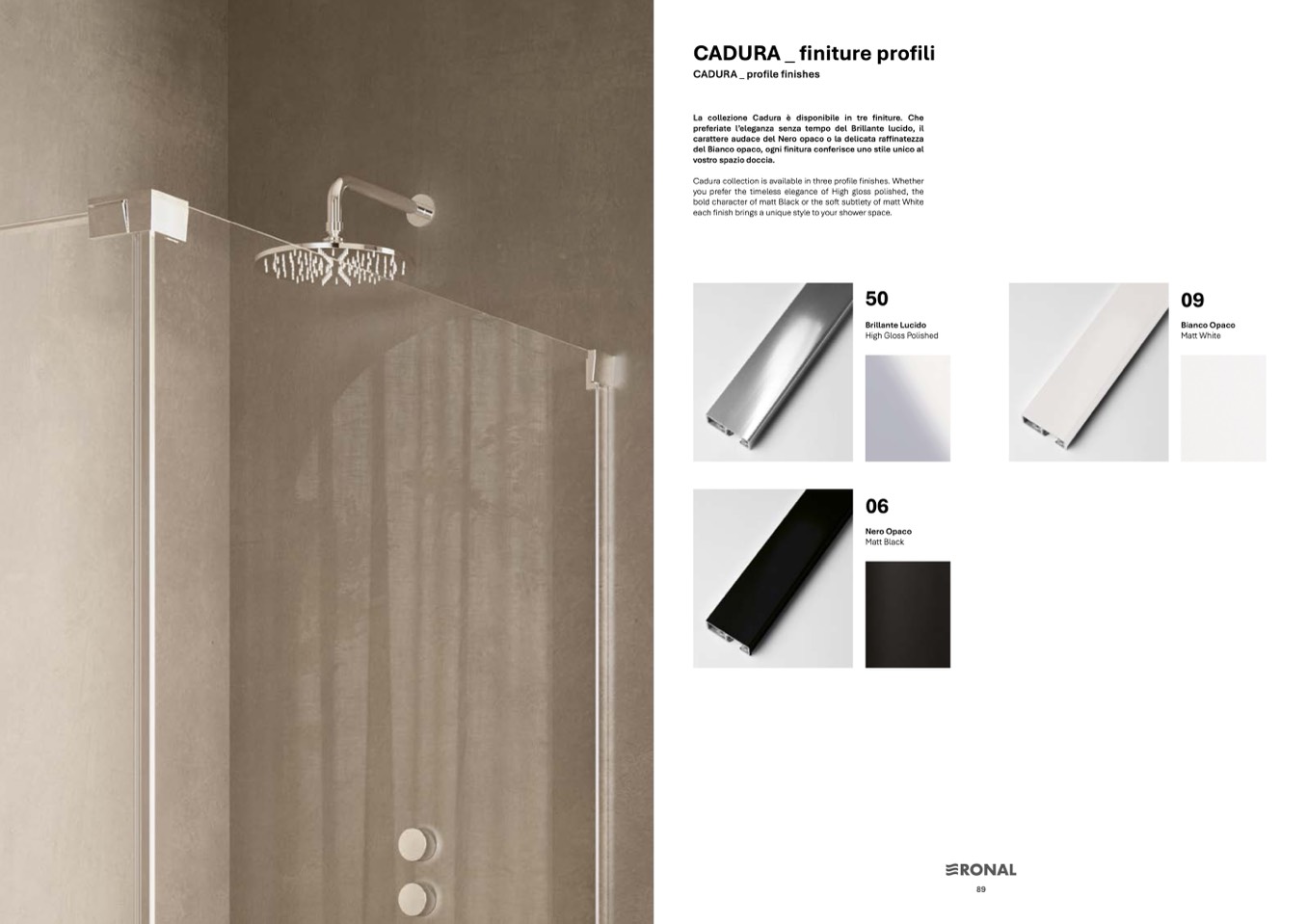 CADURA _ finiture profili

CADURA _ profile finishes

La collezione Cadura è disponibile in tre finiture. Che preferiate l'eleganza senza tempo del Brillante lucido, il carattere audace del Nero opaco o la delicata raffinatezza del Bianco opaco, ogni finitura conferisce uno stile unico al vostro spazio doccia.

Cadura collection is available in three profile finishes. Whether you prefer the timeless elegance of High gloss polished, the bold character of matt Black or the soft subtlety of matt White each finish brings a unique style to your shower space.

50

Brillante Lucido
High Gloss Polished

09

Bianco Opaco
Matt White

06

Nero Opaco
Matt Black

RONAL

89